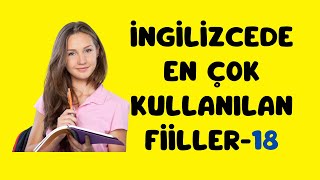 İNGİLİZCEDE EN ÇOK KULLANILAN FİİLLER-18